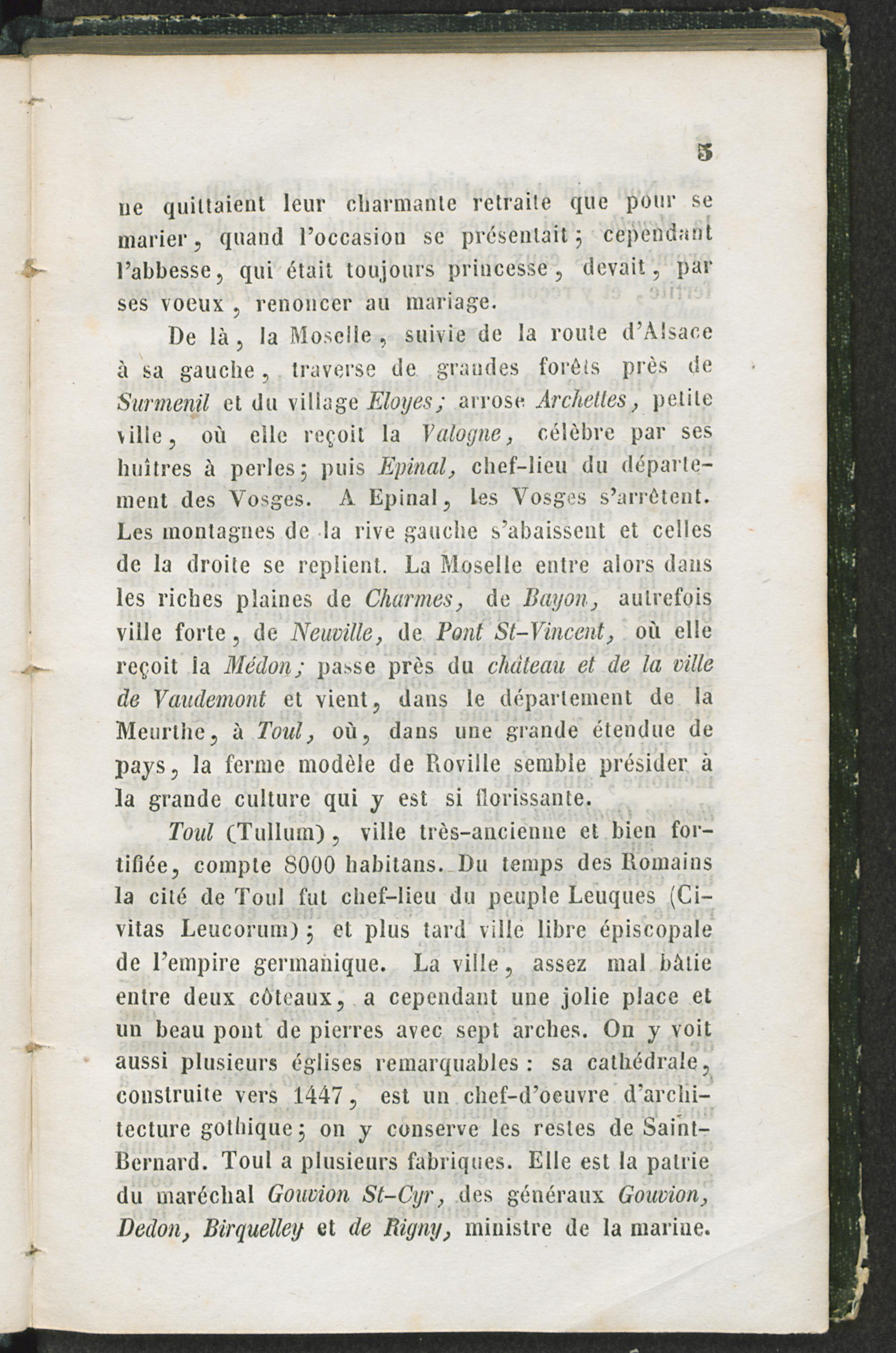 5

ne quittaient leur charmante retraite que pour se marier, quand l'occasion se présentait; cependant l'abbesse, qui était toujours princesse, devait, par ses voeux, renoncer au mariage.

De là, la Moselle, suivie de la route d'Alsace à sa gauche, traverse de grandes forêts près de Surmenil et du village Eloyes; arrose Archettes, petite ville, où elle reçoit la Valogne, célèbre par ses huîtres à perles; puis Epinal, chef-lieu du département des Vosges. A Epinal, les Vosges s'arrêtent. Les montagnes de la rive gauche s'abaissent et celles de la droite se replient. La Moselle entre alors dans les riches plaines de Charmes, de Bayon, autrefois ville forte, de Neuville, de Pont St-Vincent, où elle reçoit la Médon; passe près du château et de la ville de Vaudemont et vient, dans le département de la Meurthe, à Toul, où, dans une grande étendue de pays, la ferme modèle de Roville semble présider à la grande culture qui y est si florissante.

Toul (Tullum), ville très-ancienne et bien fortifiée, compte 8000 habitans. Du temps des Romains la cité de Toul fut chef-lieu du peuple Leuques (Civitas Leucorum); et plus tard ville libre épiscopale de l'empire germanique. La ville, assez mal bâtie entre deux côteaux, a cependant une jolie place et un beau pont de pierres avec sept arches. On y voit aussi plusieurs églises remarquables: sa cathédrale, construite vers 1447, est un chef-d'oeuvre d'architecture gothique; on y conserve les restes de Saint-Bernard. Toul a plusieurs fabriques. Elle est la patrie du maréchal Gouvion St-Cyr, des généraux Gouvion, Dedon, Birquelley et de Rigny, ministre de la marine.